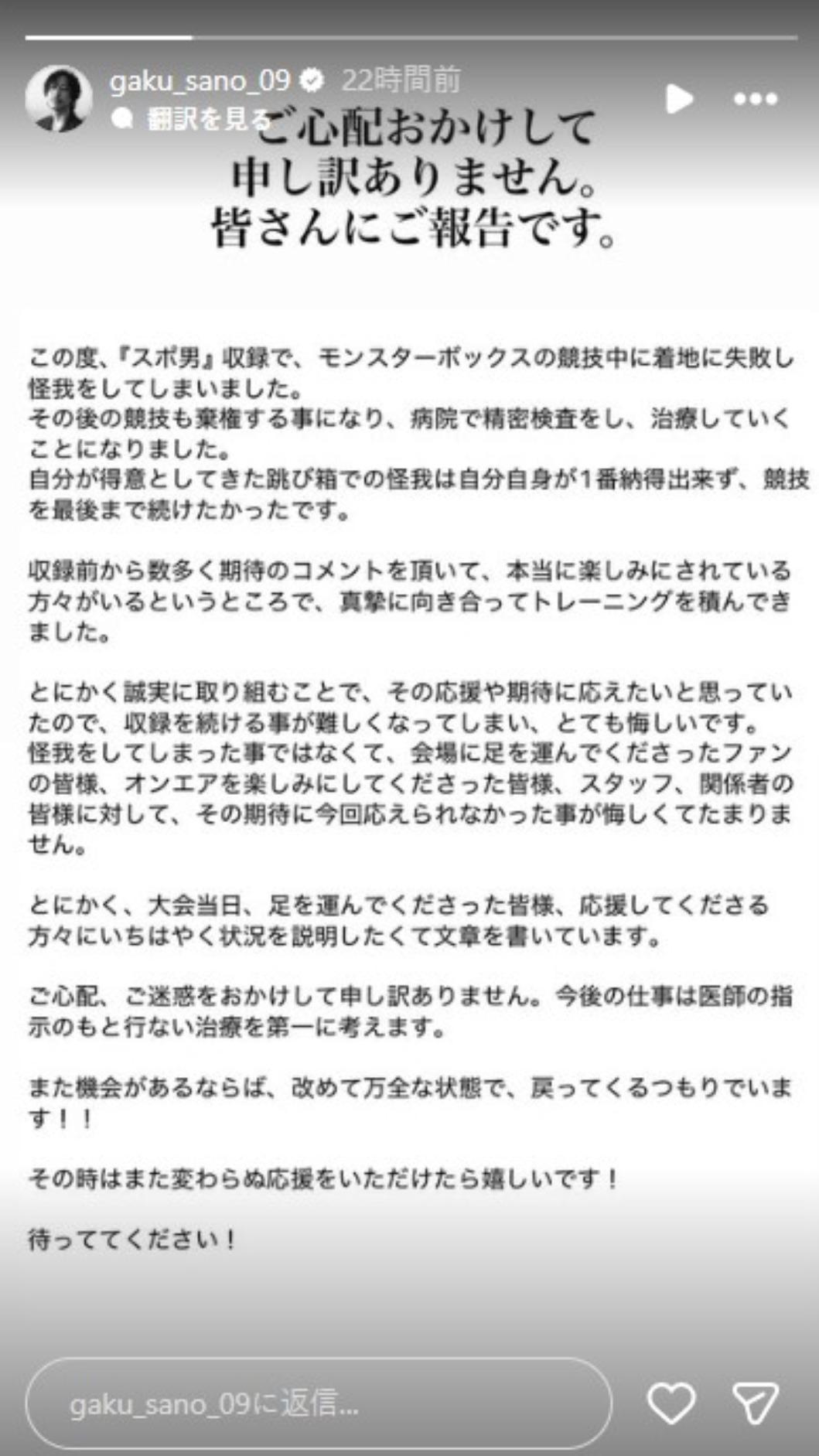 gaku_sano_09 22時間前
翻訳を見る

ご心配おかけして
申し訳ありません。
皆さんにご報告です。

この度、『スポ男』収録で、モンスターボックスの競技中に着地に失敗し怪我をしてしまいました。
その後の競技も棄権する事になり、病院で精密検査をし、治療していくことになりました。
自分が得意としてきた跳び箱での怪我は自分自身が1番納得出来ず、競技を最後まで続けたかったです。

収録前から数多く期待のコメントを頂いて、本当に楽しみにされている方々がいるというところで、真摯に向き合ってトレーニングを積んできました。

とにかく誠実に取り組むことで、その応援や期待に応えたいと思っていたので、収録を続ける事が難しくなってしまい、とても悔しいです。
怪我をしてしまった事ではなくて、会場に足を運んでくださったファンの皆様、オンエアを楽しみにしてくださった皆様、スタッフ、関係者の皆様に対して、その期待に今回応えられなかった事が悔しくてたまりません。

とにかく、大会当日、足を運んでくださった皆様、応援してくださる方々にいちはやく状況を説明したくて文章を書いています。

ご心配、ご迷惑をおかけして申し訳ありません。今後の仕事は医師の指示のもと行ない治療を第一に考えます。

また機会があるならば、改めて万全な状態で、戻ってくるつもりでいます！！

その時はまた変わらぬ応援をいただけたら嬉しいです！

待っててください！

gaku_sano_09に返信...